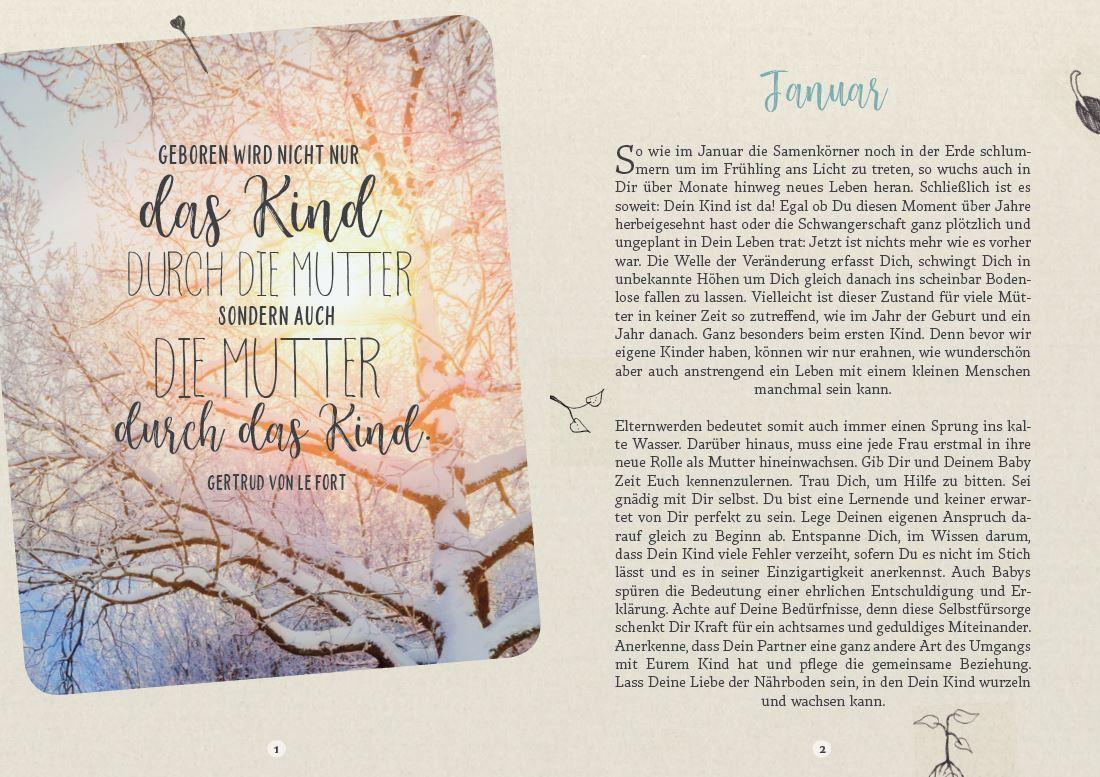 GEBOREN WIRD NICHT NUR
das Kind
DURCH DIE MUTTER
SONDERN AUCH
DIE MUTTER
durch das Kind.
GERTRUD VON LE FORT

1

Januar

So wie im Januar die Samenkörner noch in der Erde schlummern um im Frühling ans Licht zu treten, so wuchs auch in Dir über Monate hinweg neues Leben heran. Schließlich ist es soweit: Dein Kind ist da! Egal ob Du diesen Moment über Jahre herbeigesehnt hast oder die Schwangerschaft ganz plötzlich und ungeplant in Dein Leben trat: Jetzt ist nichts mehr wie es vorher war. Die Welle der Veränderung erfasst Dich, schwingt Dich in unbekannte Höhen um Dich gleich danach ins scheinbar Bodenlose fallen zu lassen. Vielleicht ist dieser Zustand für viele Mütter in keiner Zeit so zutreffend, wie im Jahr der Geburt und ein Jahr danach. Ganz besonders beim ersten Kind. Denn bevor wir eigene Kinder haben, können wir nur erahnen, wie wunderschön aber auch anstrengend ein Leben mit einem kleinen Menschen manchmal sein kann.

Elternwerden bedeutet somit auch immer einen Sprung ins kalte Wasser. Darüber hinaus, muss eine jede Frau erstmal in ihre neue Rolle als Mutter hineinwachsen. Gib Dir und Deinem Baby Zeit Euch kennenzulernen. Trau Dich, um Hilfe zu bitten. Sei gnädig mit Dir selbst. Du bist eine Lernende und keiner erwartet von Dir perfekt zu sein. Lege Deinen eigenen Anspruch darauf gleich zu Beginn ab. Entspanne Dich, im Wissen darum, dass Dein Kind viele Fehler verzeiht, sofern Du es nicht im Stich lässt und es in seiner Einzigartigkeit anerkennst. Auch Babys spüren die Bedeutung einer ehrlichen Entschuldigung und Erklärung. Achte auf Deine Bedürfnisse, denn diese Selbstfürsorge schenkt Dir Kraft für ein achtsames und geduldiges Miteinander. Anerkenne, dass Dein Partner eine ganz andere Art des Umgangs mit Eurem Kind hat und pflege die gemeinsame Beziehung. Lass Deine Liebe der Nährboden sein, in den Dein Kind wurzeln und wachsen kann.

2